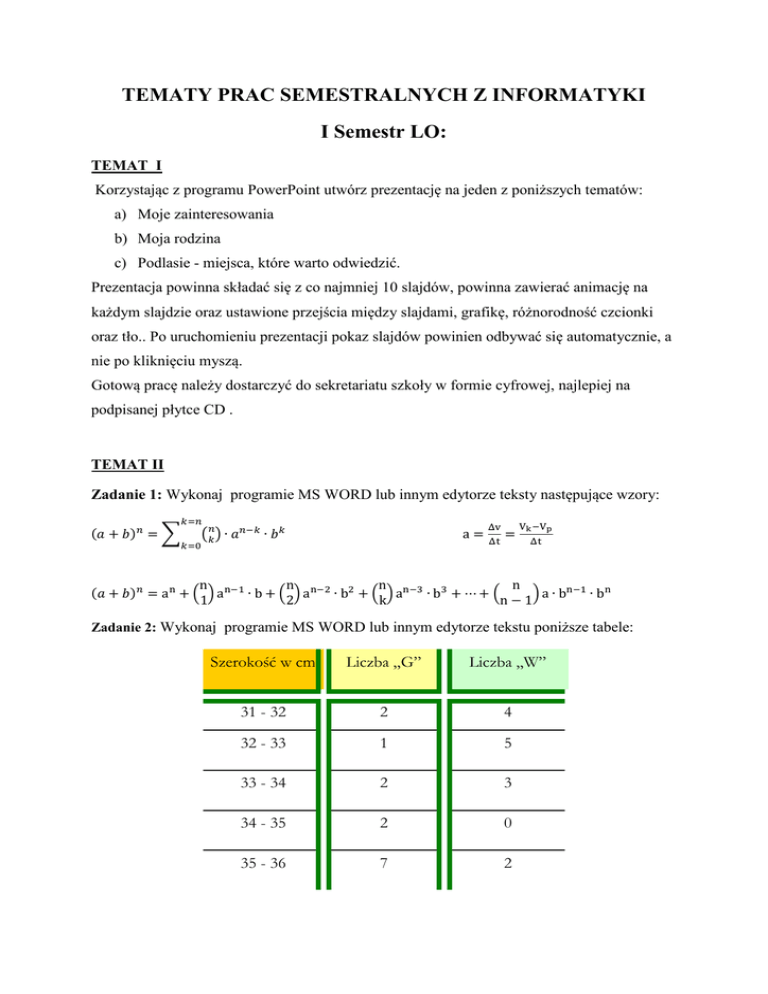 TEMATY PRAC SEMESTRALNYCH Z INFORMATYKI

I Semestr LO:

TEMAT I

Korzystając z programu PowerPoint utwórz prezentację na jeden z poniższych tematów:

a) Moje zainteresowania

b) Moja rodzina

c) Podlasie - miejsca, które warto odwiedzić.

Prezentacja powinna składać się z co najmniej 10 slajdów, powinna zawierać animację na każdym slajdzie oraz ustawione przejścia między slajdami, grafikę, różnorodność czcionki oraz tło.. Po uruchomieniu prezentacji pokaz slajdów powinien odbywać się automatycznie, a nie po kliknięciu myszą.

Gotową pracę należy dostarczyć do sekretariatu szkoły w formie cyfrowej, najlepiej na podpisanej płytce CD .

TEMAT II

Zadanie 1: Wykonaj programie MS WORD lub innym edytorze teksty następujące wzory:

$(a+b)^n = \sum_{k=0}^{k=n} \binom{n}{k} \cdot a^{n-k} \cdot b^k$

$a = \frac{\Delta v}{\Delta t} = \frac{V_k - V_p}{\Delta t}$

$(a+b)^n = a^n + \binom{n}{1} a^{n-1} \cdot b + \binom{n}{2} a^{n-2} \cdot b^2 + \binom{n}{k} a^{n-3} \cdot b^3 + \cdots + \binom{n}{n-1} a \cdot b^{n-1} \cdot b^n$

Zadanie 2: Wykonaj programie MS WORD lub innym edytorze tekstu poniższe tabele:

| Szerokość w cm | Liczba „G” | Liczba „W” |
|---|---|---|
| 31 - 32 | 2 | 4 |
| 32 - 33 | 1 | 5 |
| 33 - 34 | 2 | 3 |
| 34 - 35 | 2 | 0 |
| 35 - 36 | 7 | 2 |